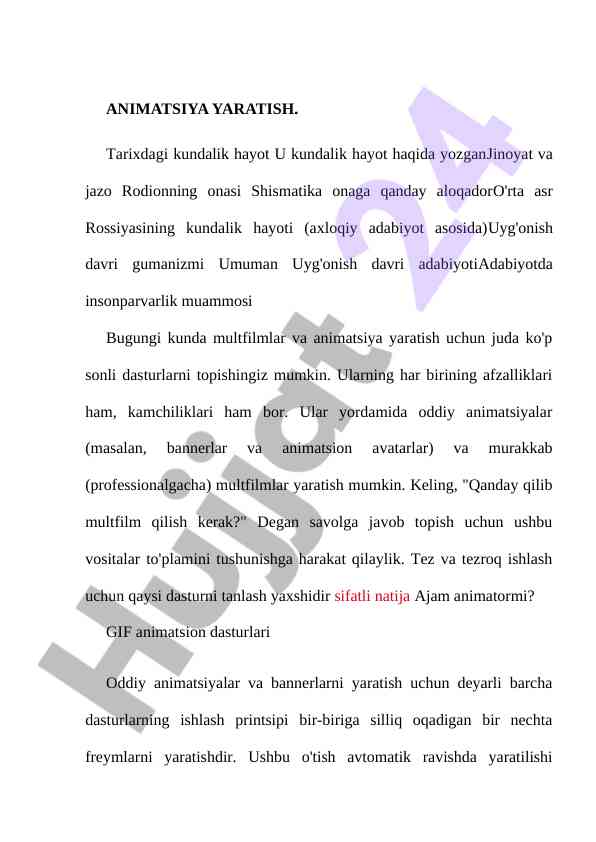 ANIMATSIYA YARATISH.

Tarixdagi kundalik hayot U kundalik hayot haqida yozganJinoyat va jazo Rodionning onasi Shismatika onaga qanday aloqadorO'rta asr Rossiyasining kundalik hayoti (axloqiy adabiyot asosida)Uyg'onish davri gumanizmi Umuman Uyg'onish davri adabiyotiAdabiyotda insonparvarlik muammosi

Bugungi kunda multfilmlar va animatsiya yaratish uchun juda ko'p sonli dasturlarni topishingiz mumkin. Ularning har birining afzalliklari ham, kamchiliklari ham bor. Ular yordamida oddiy animatsiyalar (masalan, bannerlar va animatsion avatarlar) va murakkab (professionalgacha) multfilmlar yaratish mumkin. Keling, "Qanday qilib multfilm qilish kerak?" Degan savolga javob topish uchun ushbu vositalar to'plamini tushunishga harakat qilaylik. Tez va tezroq ishlash uchun qaysi dasturni tanlash yaxshidir sifatli natija Ajam animatormi?

GIF animatsion dasturlari

Oddiy animatsiyalar va bannerlarni yaratish uchun deyarli barcha dasturlarning ishlash printsipi bir-biriga silliq oqadigan bir nechta freymlarni yaratishdir. Ushbu o'tish avtomatik ravishda yaratilishi

Hujjat 24